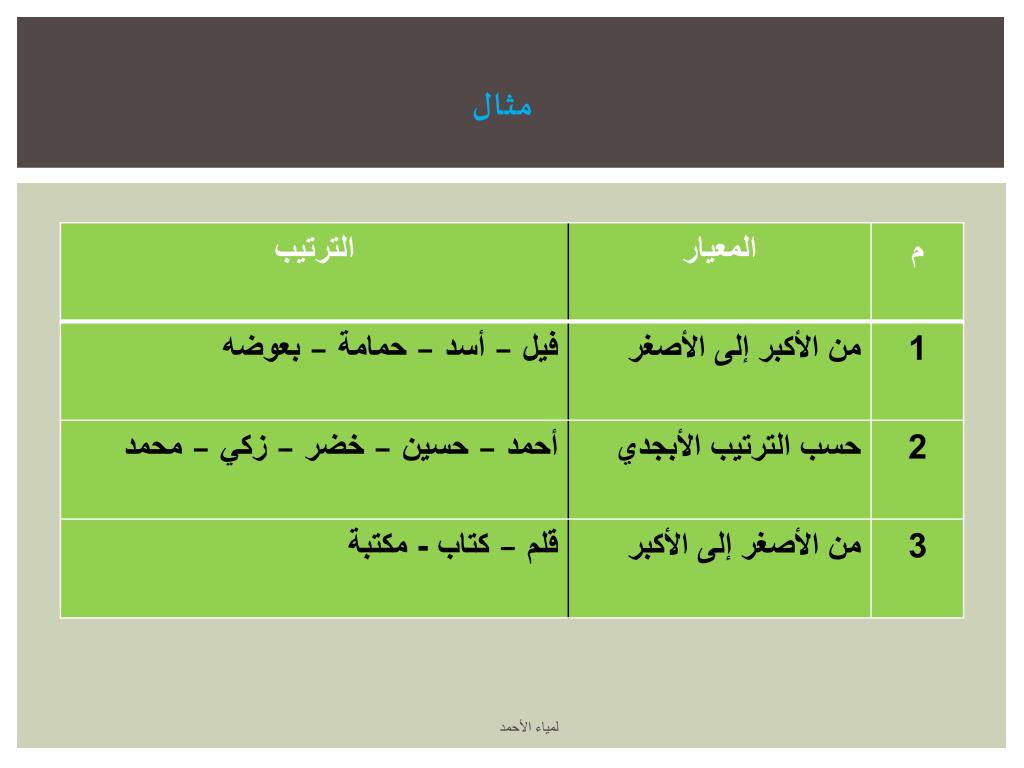 مثال

| م | المعيار | الترتيب |
|---|---|---|
| 1 | من الأكبر إلى الأصغر | فيل – أسد – حمامة – بعوضه |
| 2 | حسب الترتيب الأبجدي | أحمد – حسين – خضر – زكي – محمد |
| 3 | من الأصغر إلى الأكبر | قلم – كتاب - مكتبة |

لمياء الأحمد